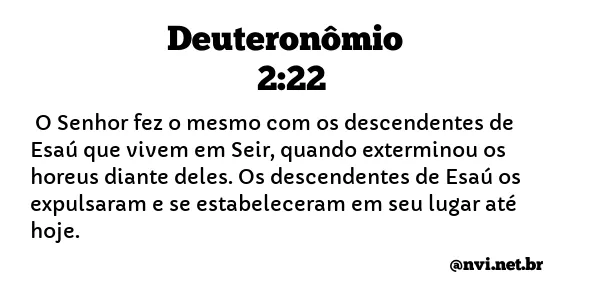 Deuteronômio 2:22

O Senhor fez o mesmo com os descendentes de Esaú que vivem em Seir, quando exterminou os horeus diante deles. Os descendentes de Esaú os expulsaram e se estabeleceram em seu lugar até hoje.

@nvi.net.br